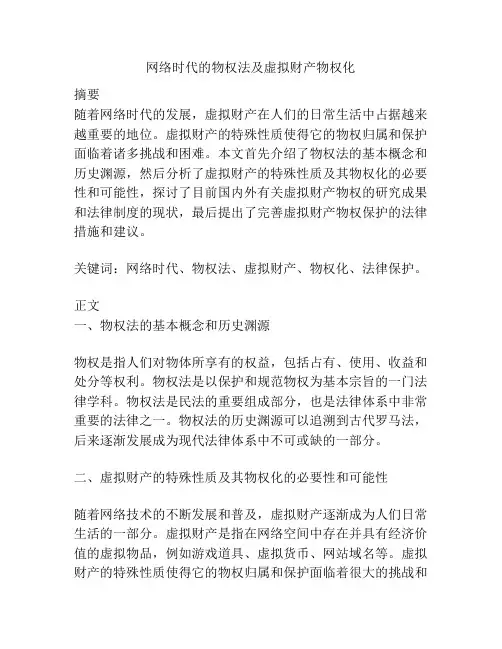 网络时代的物权法及虚拟财产物权化

摘要
随着网络时代的发展，虚拟财产在人们的日常生活中占据越来越重要的地位。虚拟财产的特殊性质使得它的物权归属和保护面临着诸多挑战和困难。本文首先介绍了物权法的基本概念和历史渊源，然后分析了虚拟财产的特殊性质及其物权化的必要性和可能性，探讨了目前国内外有关虚拟财产物权的研究成果和法律制度的现状，最后提出了完善虚拟财产物权保护的法律措施和建议。

关键词：网络时代、物权法、虚拟财产、物权化、法律保护。

正文
一、物权法的基本概念和历史渊源

物权是指人们对物体所享有的权益，包括占有、使用、收益和处分等权利。物权法是以保护和规范物权为基本宗旨的一门法律学科。物权法是民法的重要组成部分，也是法律体系中非常重要的法律之一。物权法的历史渊源可以追溯到古代罗马法，后来逐渐发展成为现代法律体系中不可或缺的一部分。

二、虚拟财产的特殊性质及其物权化的必要性和可能性

随着网络技术的不断发展和普及，虚拟财产逐渐成为人们日常生活的一部分。虚拟财产是指在网络空间中存在并具有经济价值的虚拟物品，例如游戏道具、虚拟货币、网站域名等。虚拟财产的特殊性质使得它的物权归属和保护面临着很大的挑战和